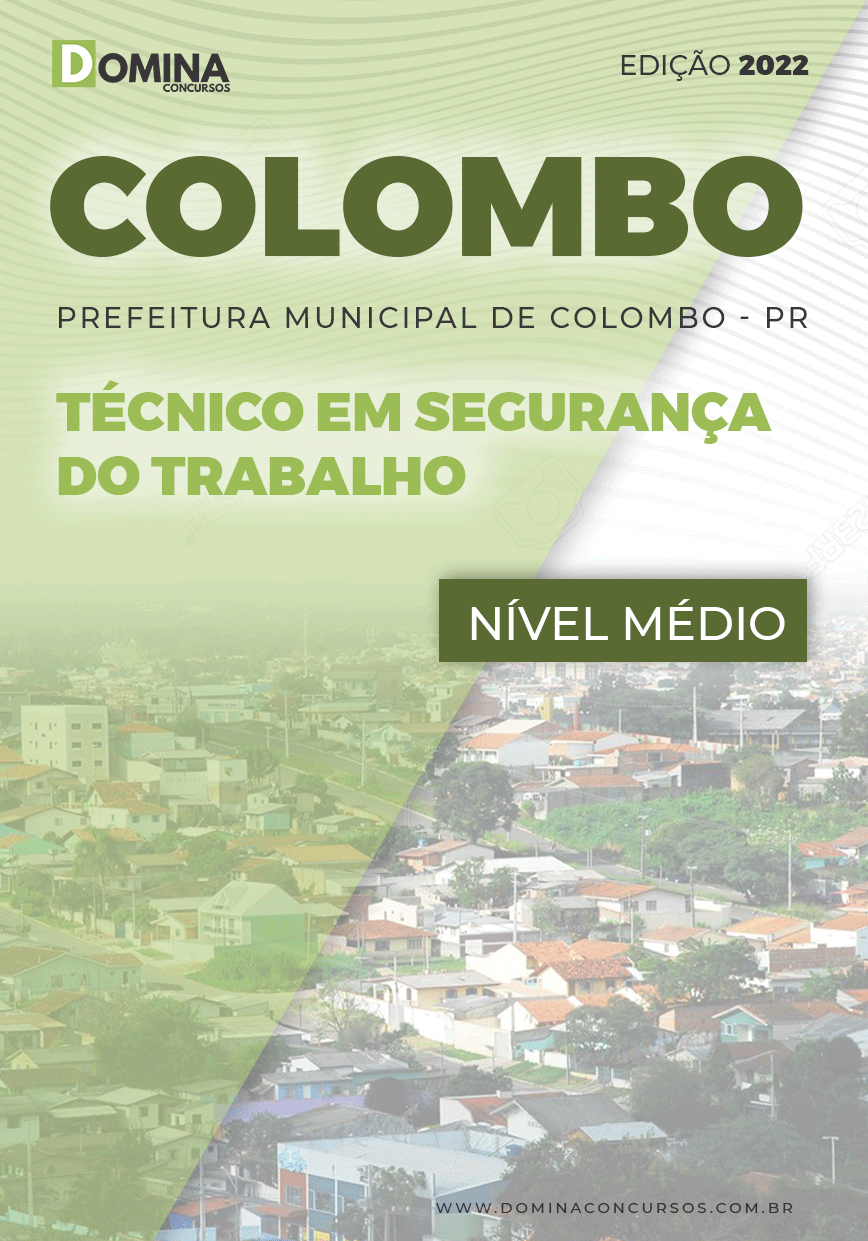 DOMINA CONCURSOS

EDIÇÃO 2022

COLOMBO

PREFEITURA MUNICIPAL DE COLOMBO - PR

TÉCNICO EM SEGURANÇA DO TRABALHO

NÍVEL MÉDIO

WWW.DOMINACONCURSOS.COM.BR